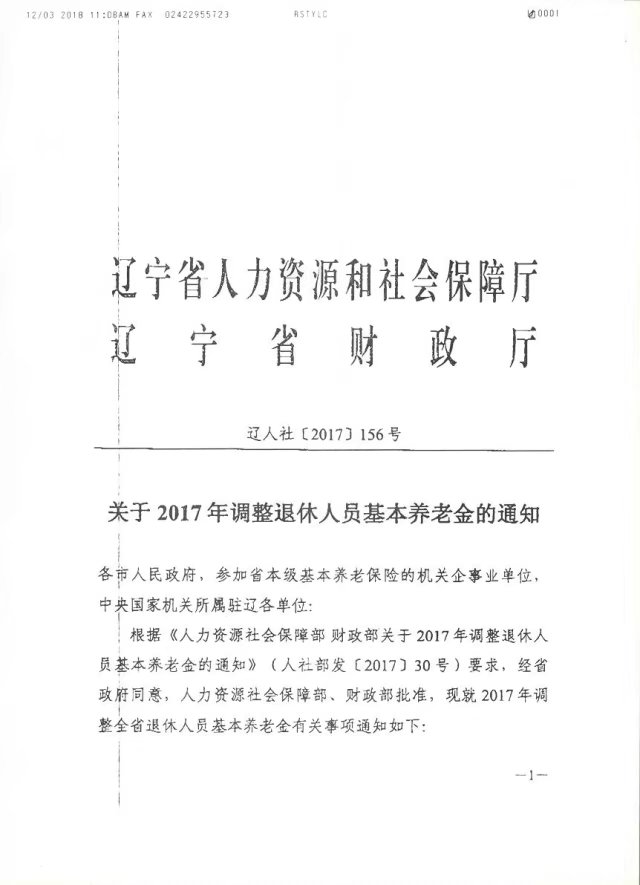 12/03 2018 11:08AM FAX 02422955723 RSTYLC 0001

辽宁省人力资源和社会保障厅
辽宁省财政厅

辽人社〔2017〕156号

关于2017年调整退休人员基本养老金的通知

各市人民政府，参加省本级基本养老保险的机关企事业单位，中央国家机关所属驻辽各单位：

根据《人力资源社会保障部 财政部关于2017年调整退休人员基本养老金的通知》（人社部发〔2017〕30号）要求，经省政府同意，人力资源社会保障部、财政部批准，现就2017年调整全省退休人员基本养老金有关事项通知如下：

—1—